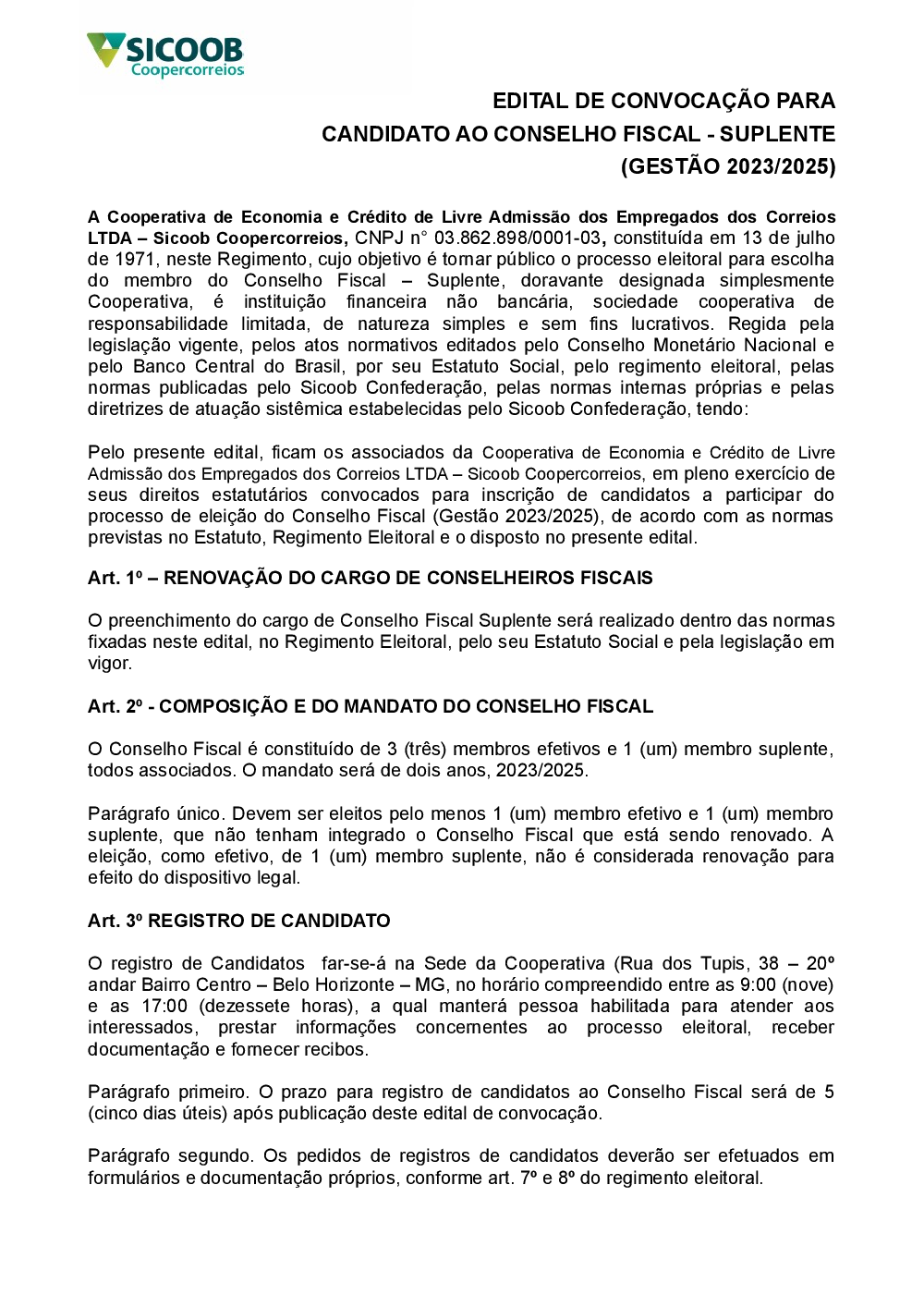 SICOOB
Coopercorreios

EDITAL DE CONVOCAÇÃO PARA
CANDIDATO AO CONSELHO FISCAL - SUPLENTE
(GESTÃO 2023/2025)

A Cooperativa de Economia e Crédito de Livre Admissão dos Empregados dos Correios LTDA – Sicoob Coopercorreios, CNPJ n° 03.862.898/0001-03, constituída em 13 de julho de 1971, neste Regimento, cujo objetivo é tornar público o processo eleitoral para escolha do membro do Conselho Fiscal – Suplente, doravante designada simplesmente Cooperativa, é instituição financeira não bancária, sociedade cooperativa de responsabilidade limitada, de natureza simples e sem fins lucrativos. Regida pela legislação vigente, pelos atos normativos editados pelo Conselho Monetário Nacional e pelo Banco Central do Brasil, por seu Estatuto Social, pelo regimento eleitoral, pelas normas publicadas pelo Sicoob Confederação, pelas normas internas próprias e pelas diretrizes de atuação sistêmica estabelecidas pelo Sicoob Confederação, tendo:

Pelo presente edital, ficam os associados da Cooperativa de Economia e Crédito de Livre Admissão dos Empregados dos Correios LTDA – Sicoob Coopercorreios, em pleno exercício de seus direitos estatutários convocados para inscrição de candidatos a participar do processo de eleição do Conselho Fiscal (Gestão 2023/2025), de acordo com as normas previstas no Estatuto, Regimento Eleitoral e o disposto no presente edital.

Art. 1º – RENOVAÇÃO DO CARGO DE CONSELHEIROS FISCAIS

O preenchimento do cargo de Conselho Fiscal Suplente será realizado dentro das normas fixadas neste edital, no Regimento Eleitoral, pelo seu Estatuto Social e pela legislação em vigor.

Art. 2º - COMPOSIÇÃO E DO MANDATO DO CONSELHO FISCAL

O Conselho Fiscal é constituído de 3 (três) membros efetivos e 1 (um) membro suplente, todos associados. O mandato será de dois anos, 2023/2025.

Parágrafo único. Devem ser eleitos pelo menos 1 (um) membro efetivo e 1 (um) membro suplente, que não tenham integrado o Conselho Fiscal que está sendo renovado. A eleição, como efetivo, de 1 (um) membro suplente, não é considerada renovação para efeito do dispositivo legal.

Art. 3º REGISTRO DE CANDIDATO

O registro de Candidatos far-se-á na Sede da Cooperativa (Rua dos Tupis, 38 – 20º andar Bairro Centro – Belo Horizonte – MG, no horário compreendido entre as 9:00 (nove) e as 17:00 (dezessete horas), a qual manterá pessoa habilitada para atender aos interessados, prestar informações concernentes ao processo eleitoral, receber documentação e fornecer recibos.

Parágrafo primeiro. O prazo para registro de candidatos ao Conselho Fiscal será de 5 (cinco dias úteis) após publicação deste edital de convocação.

Parágrafo segundo. Os pedidos de registros de candidatos deverão ser efetuados em formulários e documentação próprios, conforme art. 7º e 8º do regimento eleitoral.